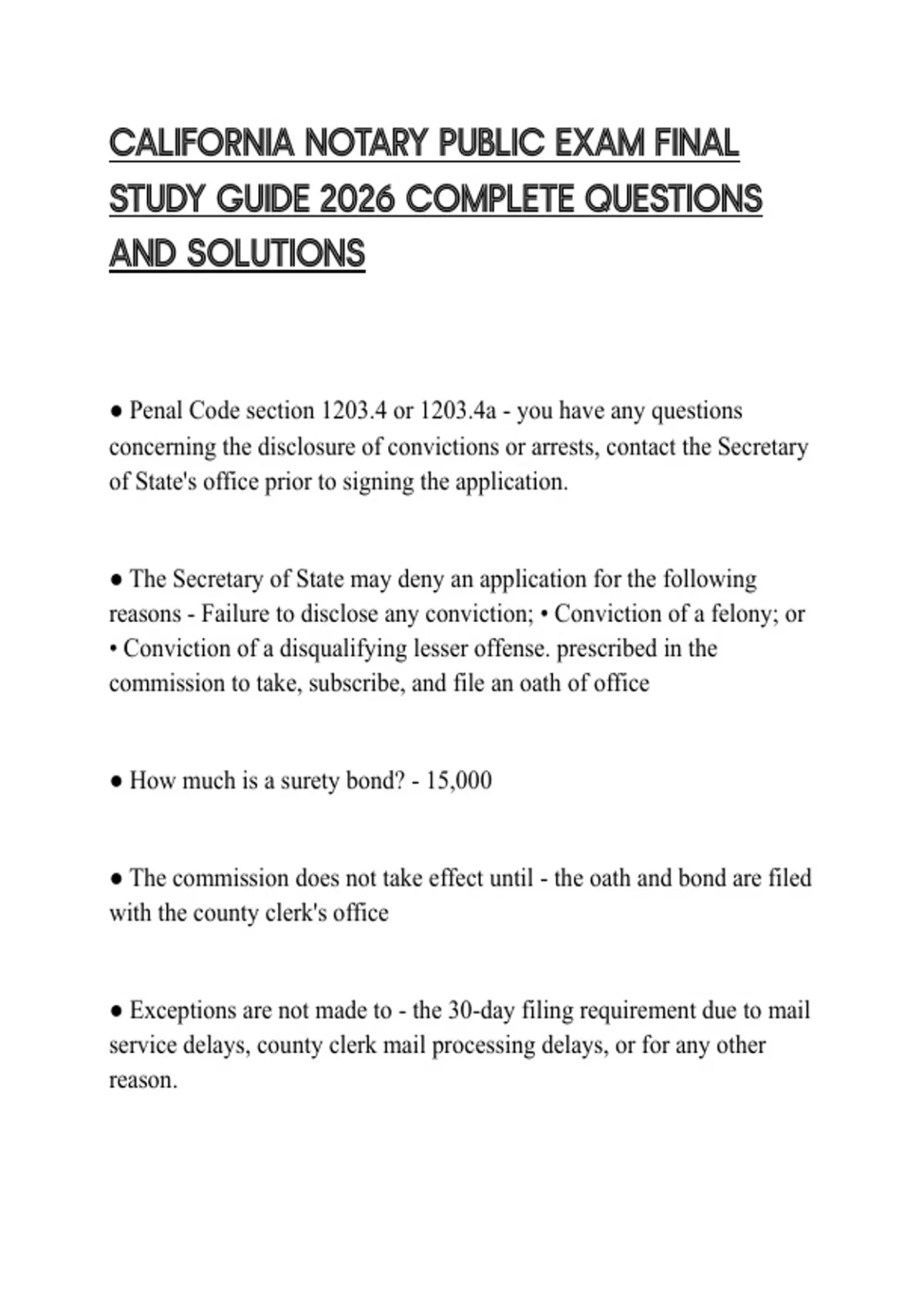 CALIFORNIA NOTARY PUBLIC EXAM FINAL STUDY GUIDE 2026 COMPLETE QUESTIONS AND SOLUTIONS

● Penal Code section 1203.4 or 1203.4a - you have any questions concerning the disclosure of convictions or arrests, contact the Secretary of State's office prior to signing the application.

● The Secretary of State may deny an application for the following reasons - Failure to disclose any conviction; • Conviction of a felony; or • Conviction of a disqualifying lesser offense. prescribed in the commission to take, subscribe, and file an oath of office

● How much is a surety bond? - 15,000

● The commission does not take effect until - the oath and bond are filed with the county clerk's office

● Exceptions are not made to - the 30-day filing requirement due to mail service delays, county clerk mail processing delays, or for any other reason.